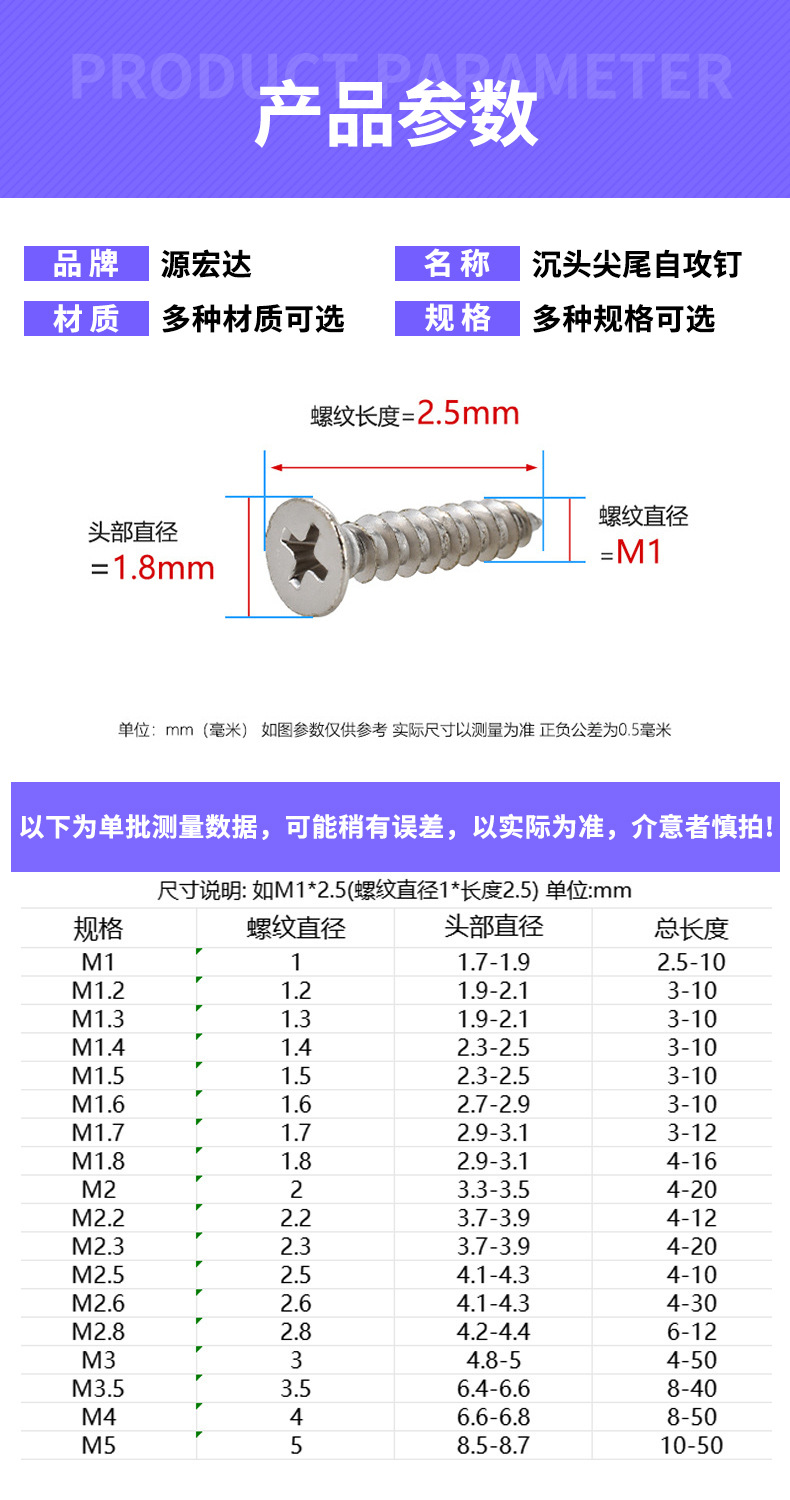 PRODUCT PARAMETER
产品参数

品牌 源宏达
名称 沉头尖尾自攻钉
材质 多种材质可选
规格 多种规格可选

螺纹长度=2.5mm
头部直径 =1.8mm
螺纹直径 =M1

单位：mm（毫米） 如图参数仅供参考 实际尺寸以测量为准 正负公差为0.5毫米

以下为单批测量数据，可能稍有误差，以实际为准，介意者慎拍！

尺寸说明: 如M1*2.5(螺纹直径1*长度2.5) 单位:mm

| 规格 | 螺纹直径 | 头部直径 | 总长度 |
|---|---|---|---|
| M1 | 1 | 1.7-1.9 | 2.5-10 |
| M1.2 | 1.2 | 1.9-2.1 | 3-10 |
| M1.3 | 1.3 | 1.9-2.1 | 3-10 |
| M1.4 | 1.4 | 2.3-2.5 | 3-10 |
| M1.5 | 1.5 | 2.3-2.5 | 3-10 |
| M1.6 | 1.6 | 2.7-2.9 | 3-10 |
| M1.7 | 1.7 | 2.9-3.1 | 3-12 |
| M1.8 | 1.8 | 2.9-3.1 | 4-16 |
| M2 | 2 | 3.3-3.5 | 4-20 |
| M2.2 | 2.2 | 3.7-3.9 | 4-12 |
| M2.3 | 2.3 | 3.7-3.9 | 4-20 |
| M2.5 | 2.5 | 4.1-4.3 | 4-10 |
| M2.6 | 2.6 | 4.1-4.3 | 4-30 |
| M2.8 | 2.8 | 4.2-4.4 | 6-12 |
| M3 | 3 | 4.8-5 | 4-50 |
| M3.5 | 3.5 | 6.4-6.6 | 8-40 |
| M4 | 4 | 6.6-6.8 | 8-50 |
| M5 | 5 | 8.5-8.7 | 10-50 |